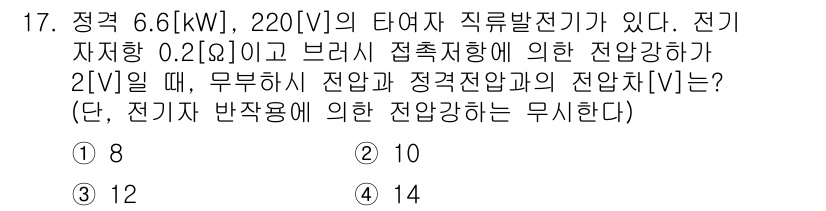 17. 정격 6.6[kW], 220[V]의 타여자 직류발전기가 있다. 전기자저항 0.2[Ω]이고 브러시 접촉저항에 의한 전압강하가 2[V]일 때, 무부하시 전압과 정격전압과의 전압차[V]는? (단, 전기자 반작용에 의한 전압강하는 무시한다)

① 8
② 10
③ 12
④ 14